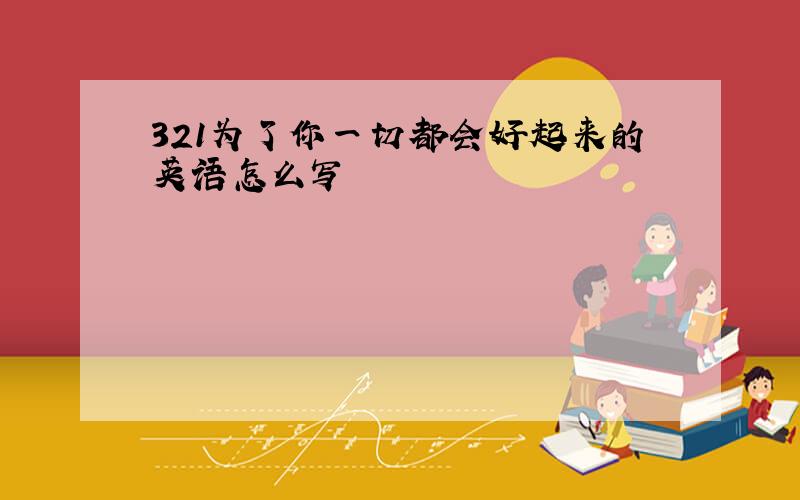 321为了你一切都会好起来的英语怎么写